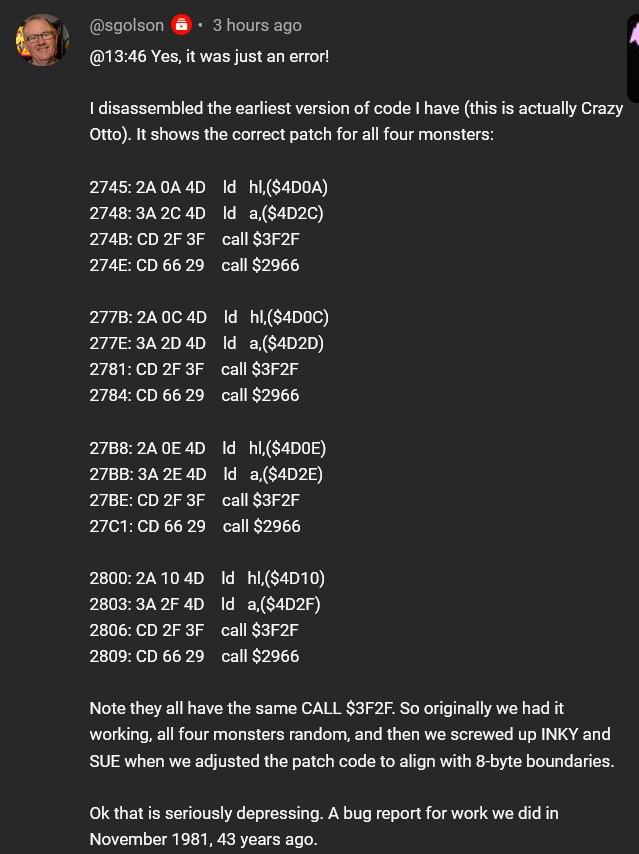 @sgolson • 3 hours ago

@13:46 Yes, it was just an error!

I disassembled the earliest version of code I have (this is actually Crazy Otto). It shows the correct patch for all four monsters:

2745: 2A 0A 4D ld hl,($4D0A)
2748: 3A 2C 4D ld a,($4D2C)
274B: CD 2F 3F call $3F2F
274E: CD 66 29 call $2966

277B: 2A 0C 4D ld hl,($4D0C)
277E: 3A 2D 4D ld a,($4D2D)
2781: CD 2F 3F call $3F2F
2784: CD 66 29 call $2966

27B8: 2A 0E 4D ld hl,($4D0E)
27BB: 3A 2E 4D ld a,($4D2E)
27BE: CD 2F 3F call $3F2F
27C1: CD 66 29 call $2966

2800: 2A 10 4D ld hl,($4D10)
2803: 3A 2F 4D ld a,($4D2F)
2806: CD 2F 3F call $3F2F
2809: CD 66 29 call $2966

Note they all have the same CALL $3F2F. So originally we had it working, all four monsters random, and then we screwed up INKY and SUE when we adjusted the patch code to align with 8-byte boundaries.

Ok that is seriously depressing. A bug report for work we did in November 1981, 43 years ago.